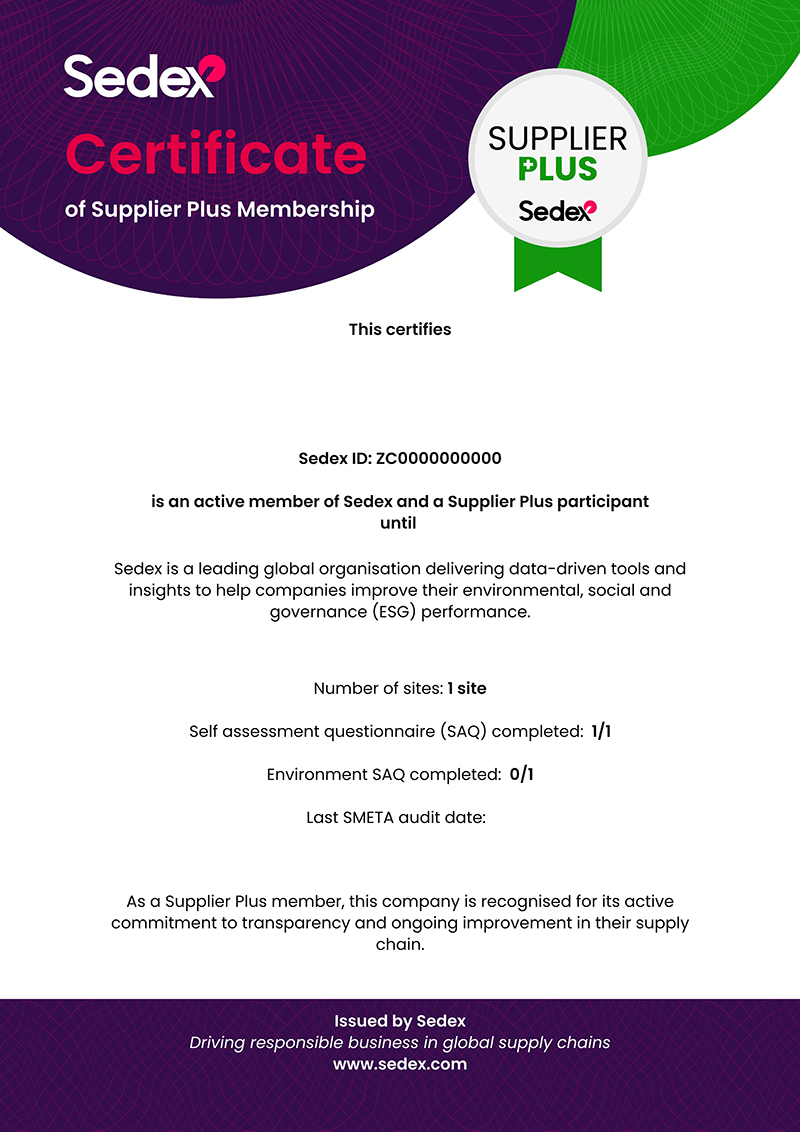 Sedex

Certificate

of Supplier Plus Membership

SUPPLIER PLUS
Sedex

This certifies

Sedex ID: ZC0000000000

is an active member of Sedex and a Supplier Plus participant until

Sedex is a leading global organisation delivering data-driven tools and insights to help companies improve their environmental, social and governance (ESG) performance.

Number of sites: 1 site

Self assessment questionnaire (SAQ) completed: 1/1

Environment SAQ completed: 0/1

Last SMETA audit date:

As a Supplier Plus member, this company is recognised for its active commitment to transparency and ongoing improvement in their supply chain.

Issued by Sedex
Driving responsible business in global supply chains
www.sedex.com